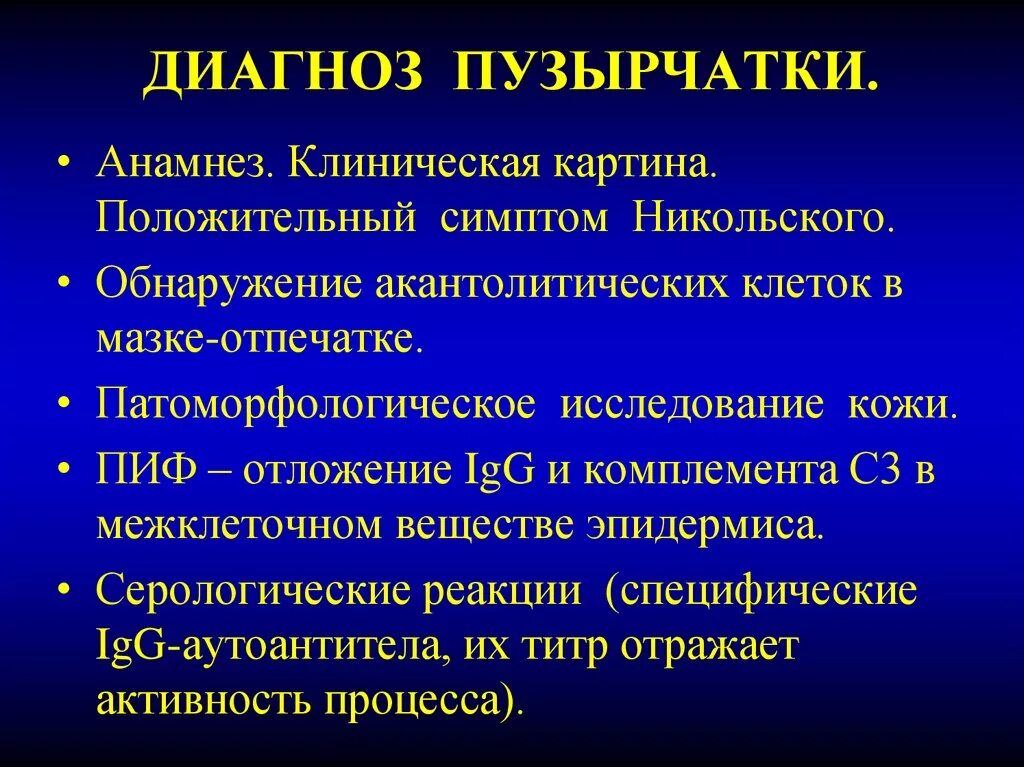 ДИАГНОЗ ПУЗЫРЧАТКИ.

• Анамнез. Клиническая картина. Положительный симптом Никольского.

• Обнаружение акантолитических клеток в мазке-отпечатке.

• Патоморфологическое исследование кожи.

• ПИФ – отложение IgG и комплемента С3 в межклеточном веществе эпидермиса.

• Серологические реакции (специфические IgG-аутоантитела, их титр отражает активность процесса).